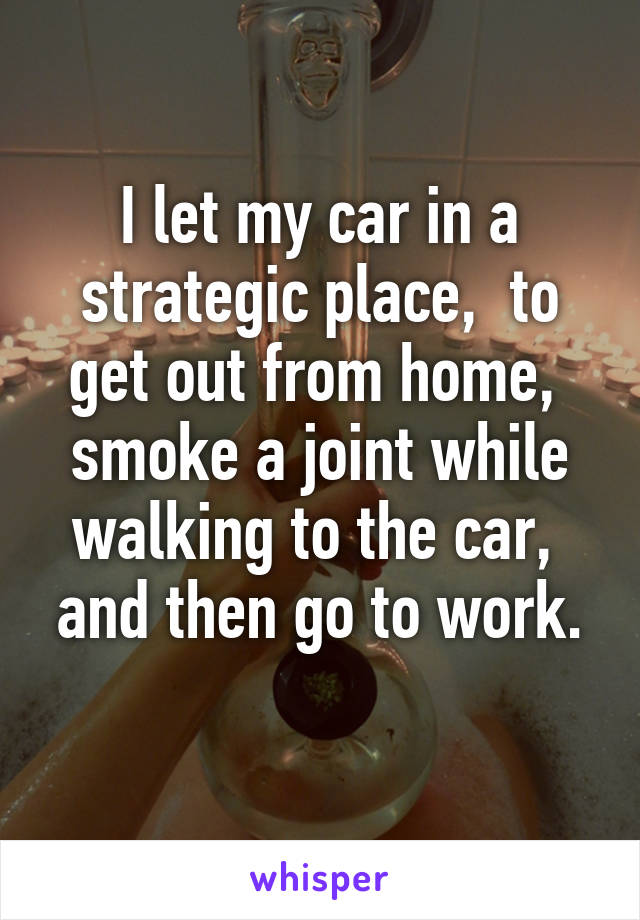 I let my car in a strategic place,  to get out from home,  smoke a joint while walking to the car,  and then go to work.

whisper